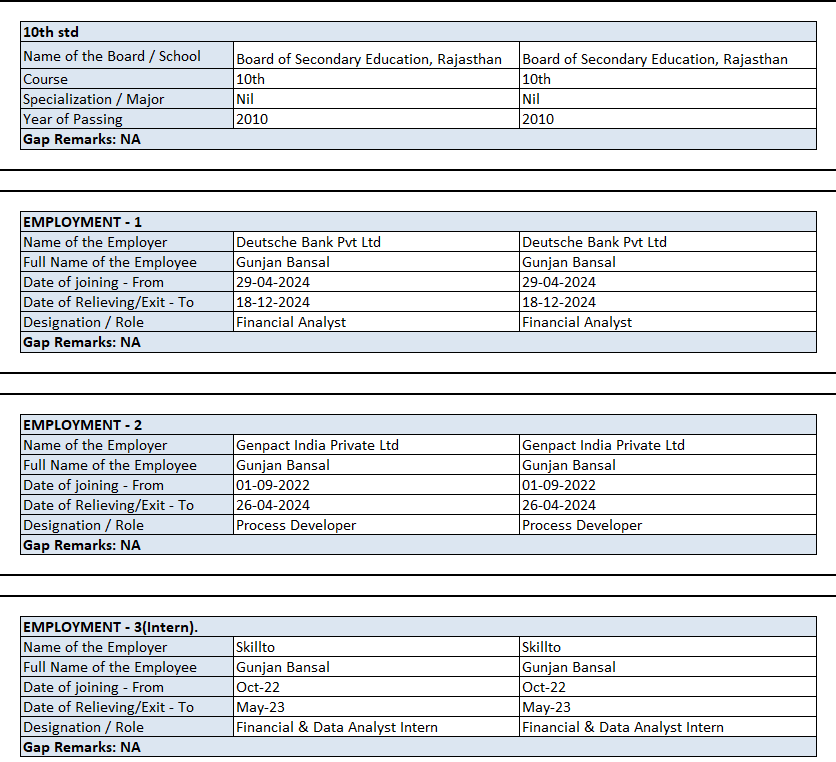 | 10th std | | |
|---|---|---|
| Name of the Board / School | Board of Secondary Education, Rajasthan | Board of Secondary Education, Rajasthan |
| Course | 10th | 10th |
| Specialization / Major | Nil | Nil |
| Year of Passing | 2010 | 2010 |
| Gap Remarks: NA | | |

| EMPLOYMENT - 1 | | |
|---|---|---|
| Name of the Employer | Deutsche Bank Pvt Ltd | Deutsche Bank Pvt Ltd |
| Full Name of the Employee | Gunjan Bansal | Gunjan Bansal |
| Date of joining - From | 29-04-2024 | 29-04-2024 |
| Date of Relieving/Exit - To | 18-12-2024 | 18-12-2024 |
| Designation / Role | Financial Analyst | Financial Analyst |
| Gap Remarks: NA | | |

| EMPLOYMENT - 2 | | |
|---|---|---|
| Name of the Employer | Genpact India Private Ltd | Genpact India Private Ltd |
| Full Name of the Employee | Gunjan Bansal | Gunjan Bansal |
| Date of joining - From | 01-09-2022 | 01-09-2022 |
| Date of Relieving/Exit - To | 26-04-2024 | 26-04-2024 |
| Designation / Role | Process Developer | Process Developer |
| Gap Remarks: NA | | |

| EMPLOYMENT - 3(Intern). | | |
|---|---|---|
| Name of the Employer | Skillto | Skillto |
| Full Name of the Employee | Gunjan Bansal | Gunjan Bansal |
| Date of joining - From | Oct-22 | Oct-22 |
| Date of Relieving/Exit - To | May-23 | May-23 |
| Designation / Role | Financial & Data Analyst Intern | Financial & Data Analyst Intern |
| Gap Remarks: NA | | |